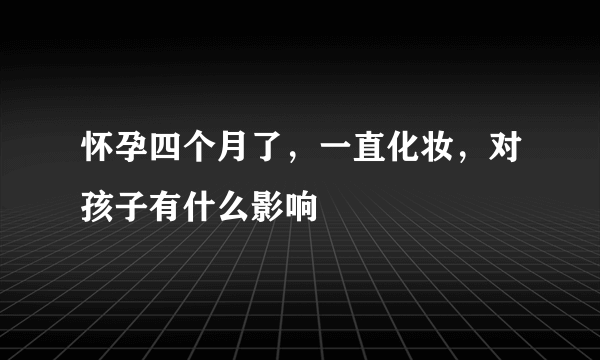 怀孕四个月了，一直化妆，对孩子有什么影响